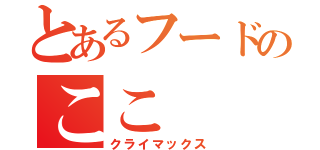 とあるフードの
ここ
クライマックス